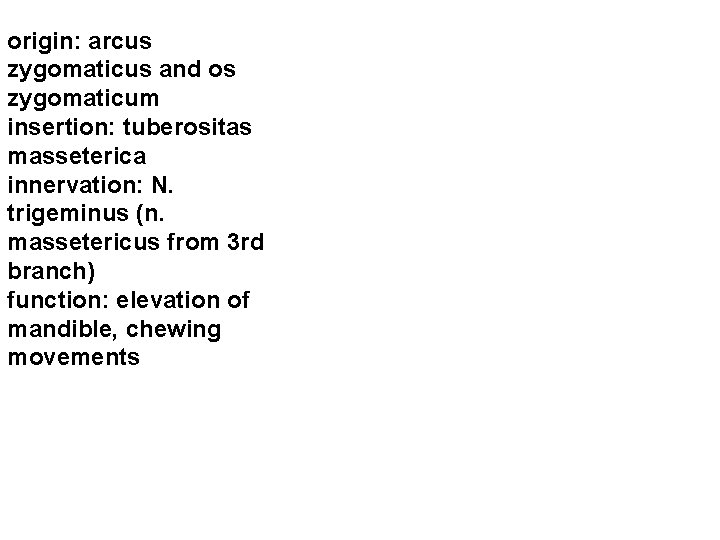 origin: arcus zygomaticus and os zygomaticum
insertion: tuberositas masseterica
innervation: N. trigeminus (n. massetericus from 3rd branch)
function: elevation of mandible, chewing movements